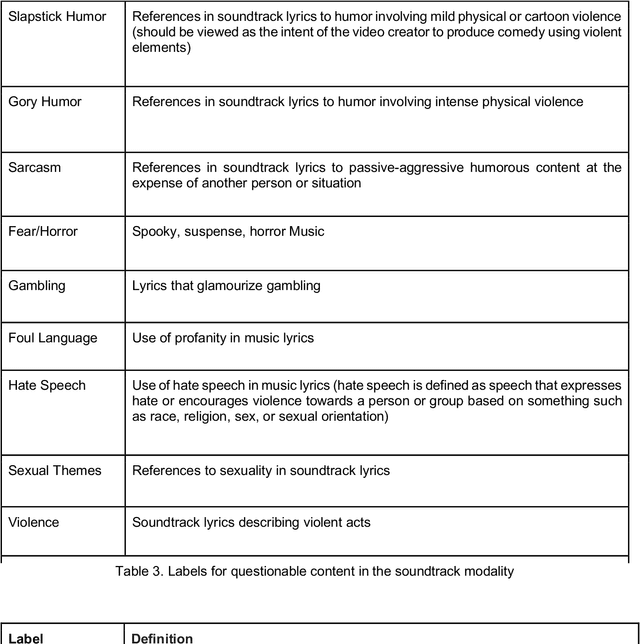 | | |
|---|---|
| Slapstick Humor | References in soundtrack lyrics to humor involving mild physical or cartoon violence (should be viewed as the intent of the video creator to produce comedy using violent elements) |
| Gory Humor | References in soundtrack lyrics to humor involving intense physical violence |
| Sarcasm | References in soundtrack lyrics to passive-aggressive humorous content at the expense of another person or situation |
| Fear/Horror | Spooky, suspense, horror Music |
| Gambling | Lyrics that glamourize gambling |
| Foul Language | Use of profanity in music lyrics |
| Hate Speech | Use of hate speech in music lyrics (hate speech is defined as speech that expresses hate or encourages violence towards a person or group based on something such as race, religion, sex, or sexual orientation) |
| Sexual Themes | References to sexuality in soundtrack lyrics |
| Violence | Soundtrack lyrics describing violent acts |

Table 3. Labels for questionable content in the soundtrack modality

| Label | Definition |
|---|---|